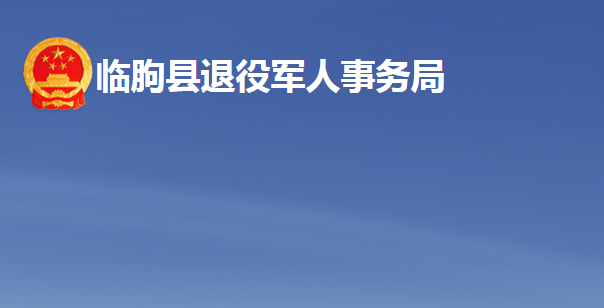 临朐县退役军人事务局